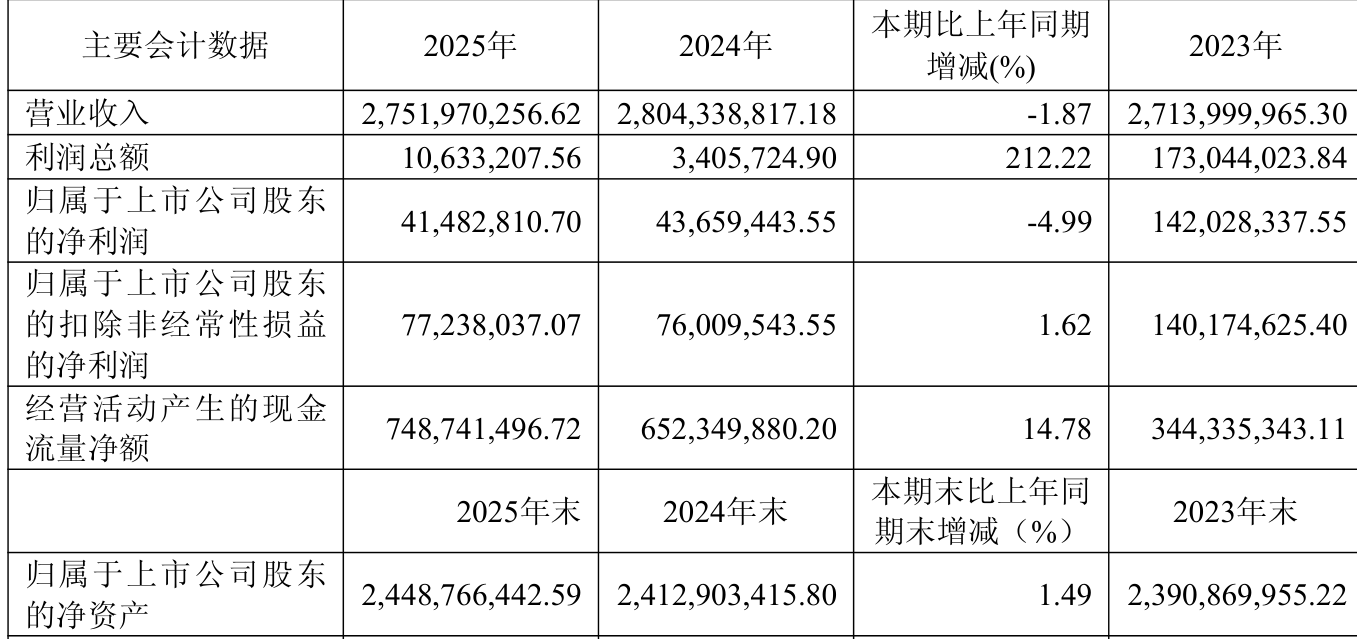 | 主要会计数据 | 2025年 | 2024年 | 本期比上年同期增减(%) | 2023年 |
|---|---|---|---|---|
| 营业收入 | 2,751,970,256.62 | 2,804,338,817.18 | -1.87 | 2,713,999,965.30 |
| 利润总额 | 10,633,207.56 | 3,405,724.90 | 212.22 | 173,044,023.84 |
| 归属于上市公司股东的净利润 | 41,482,810.70 | 43,659,443.55 | -4.99 | 142,028,337.55 |
| 归属于上市公司股东的扣除非经常性损益的净利润 | 77,238,037.07 | 76,009,543.55 | 1.62 | 140,174,625.40 |
| 经营活动产生的现金流量净额 | 748,741,496.72 | 652,349,880.20 | 14.78 | 344,335,343.11 |
|  | 2025年末 | 2024年末 | 本期末比上年同期末增减（%） | 2023年末 |
| 归属于上市公司股东的净资产 | 2,448,766,442.59 | 2,412,903,415.80 | 1.49 | 2,390,869,955.22 |